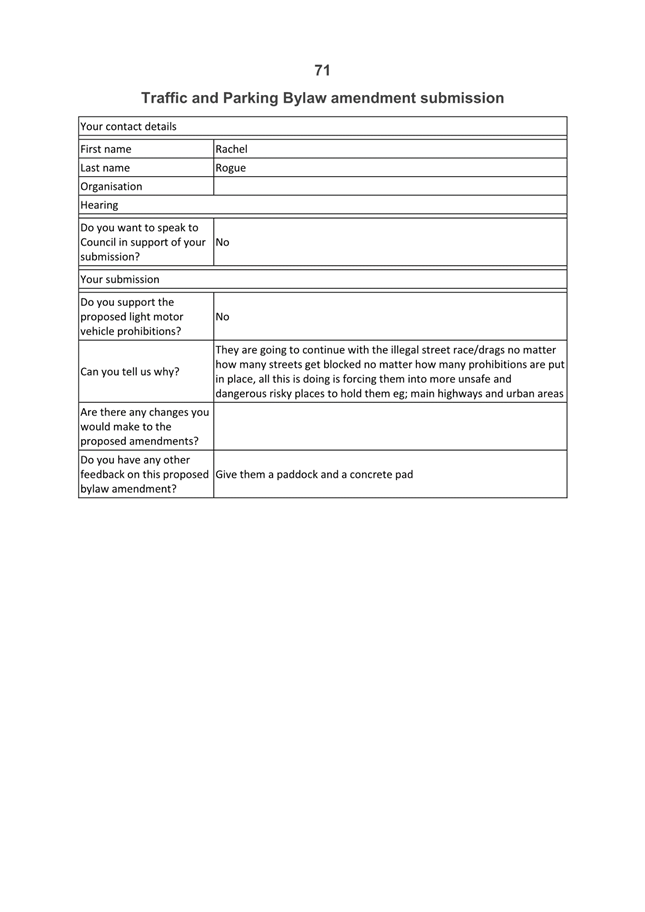 71

Traffic and Parking Bylaw amendment submission

| Your contact details | |
|---|---|
| First name | Rachel |
| Last name | Rogue |
| Organisation | |
| Hearing | |
| Do you want to speak to Council in support of your submission? | No |
| Your submission | |
| Do you support the proposed light motor vehicle prohibitions? | No |
| Can you tell us why? | They are going to continue with the illegal street race/drags no matter how many streets get blocked no matter how many prohibitions are put in place, all this is doing is forcing them into more unsafe and dangerous risky places to hold them eg; main highways and urban areas |
| Are there any changes you would make to the proposed amendments? | |
| Do you have any other feedback on this proposed bylaw amendment? | Give them a paddock and a concrete pad |